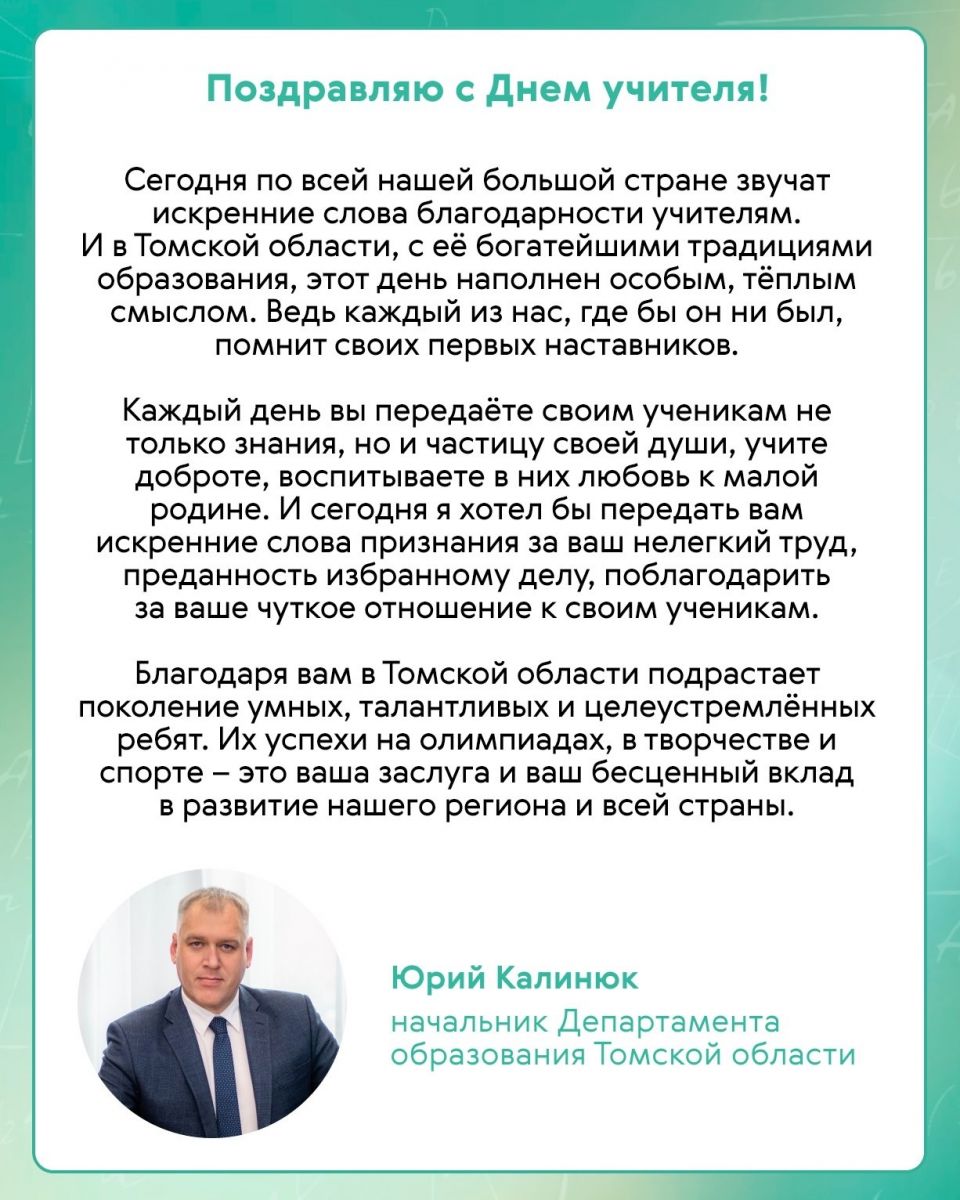 Поздравляю с Днем учителя!

Сегодня по всей нашей большой стране звучат искренние слова благодарности учителям. И в Томской области, с её богатейшими традициями образования, этот день наполнен особым, тёплым смыслом. Ведь каждый из нас, где бы он ни был, помнит своих первых наставников.

Каждый день вы передаёте своим ученикам не только знания, но и частицу своей души, учите доброте, воспитываете в них любовь к малой родине. И сегодня я хотел бы передать вам искренние слова признания за ваш нелегкий труд, преданность избранному делу, поблагодарить за ваше чуткое отношение к своим ученикам.

Благодаря вам в Томской области подрастает поколение умных, талантливых и целеустремлённых ребят. Их успехи на олимпиадах, в творчестве и спорте – это ваша заслуга и ваш бесценный вклад в развитие нашего региона и всей страны.

Юрий Калинюк
начальник Департамента образования Томской области